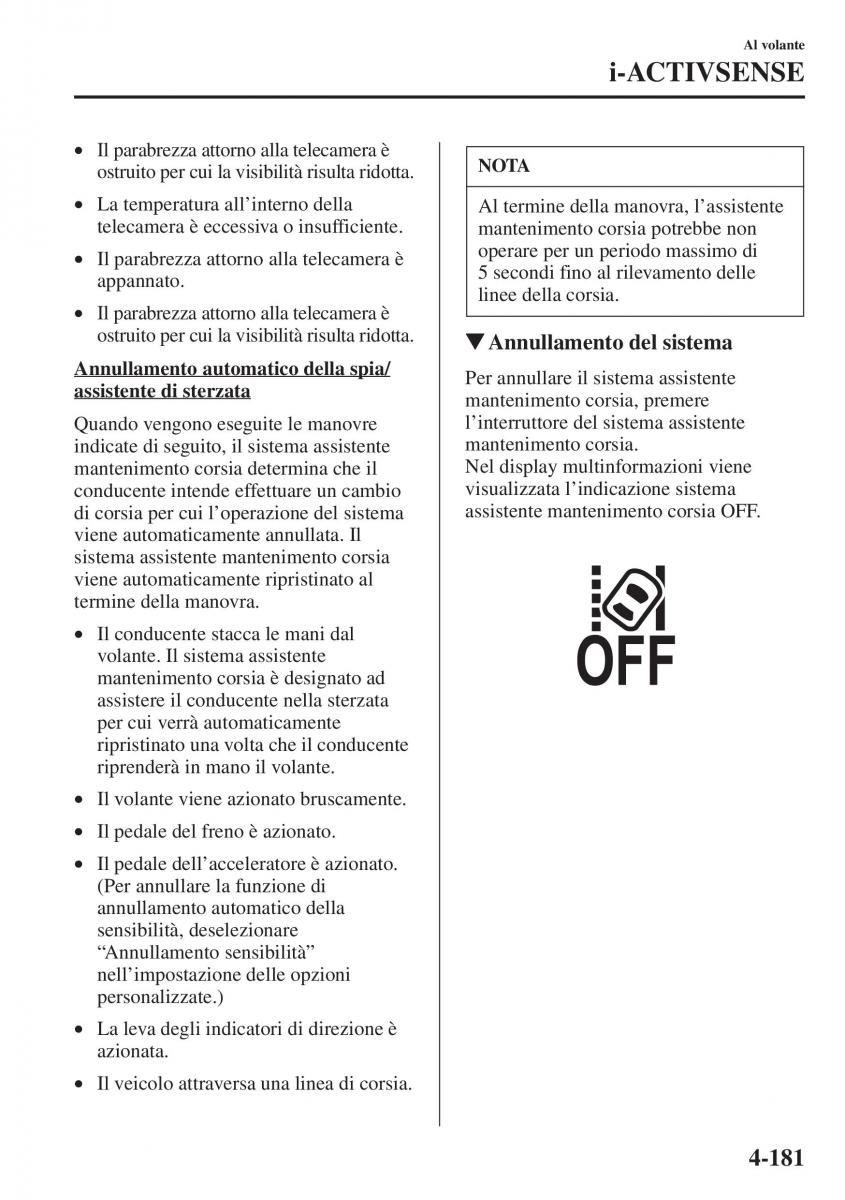 Al volante
i-ACTIVSENSE

• Il parabrezza attorno alla telecamera è ostruito per cui la visibilità risulta ridotta.
• La temperatura all'interno della telecamera è eccessiva o insufficiente.
• Il parabrezza attorno alla telecamera è appannato.
• Il parabrezza attorno alla telecamera è ostruito per cui la visibilità risulta ridotta.

Annullamento automatico della spia/assistente di sterzata

Quando vengono eseguite le manovre indicate di seguito, il sistema assistente mantenimento corsia determina che il conducente intende effettuare un cambio di corsia per cui l'operazione del sistema viene automaticamente annullata. Il sistema assistente mantenimento corsia viene automaticamente ripristinato al termine della manovra.

• Il conducente stacca le mani dal volante. Il sistema assistente mantenimento corsia è designato ad assistere il conducente nella sterzata per cui verrà automaticamente ripristinato una volta che il conducente riprenderà in mano il volante.
• Il volante viene azionato bruscamente.
• Il pedale del freno è azionato.
• Il pedale dell'acceleratore è azionato. (Per annullare la funzione di annullamento automatico della sensibilità, deselezionare "Annullamento sensibilità" nell'impostazione delle opzioni personalizzate.)
• La leva degli indicatori di direzione è azionata.
• Il veicolo attraversa una linea di corsia.

NOTA

Al termine della manovra, l'assistente mantenimento corsia potrebbe non operare per un periodo massimo di 5 secondi fino al rilevamento delle linee della corsia.

▼Annullamento del sistema

Per annullare il sistema assistente mantenimento corsia, premere l'interruttore del sistema assistente mantenimento corsia.
Nel display multinformazioni viene visualizzata l'indicazione sistema assistente mantenimento corsia OFF.

OFF

4-181